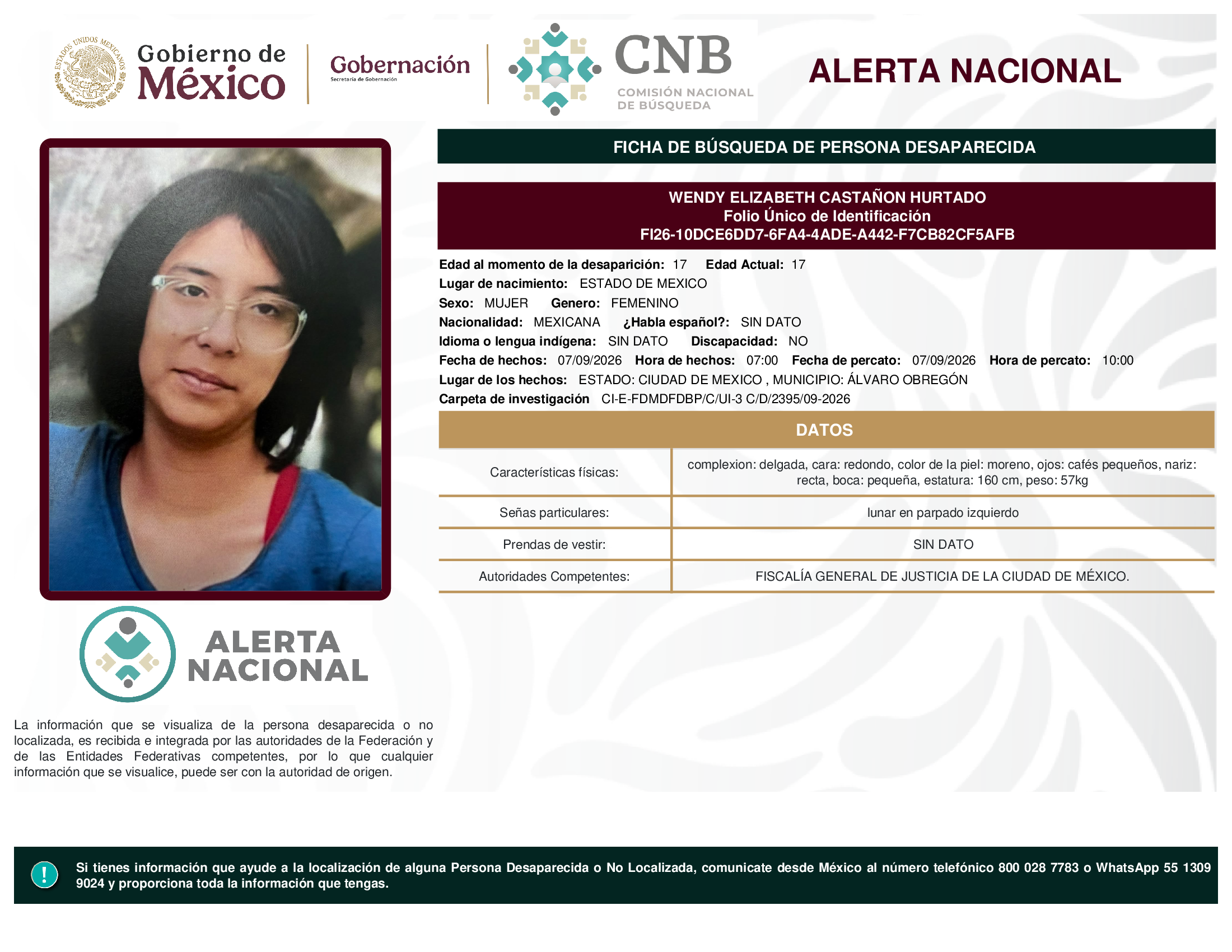 ESTADOS UNIDOS MEXICANOS

Gobierno de México

Gobernación
Secretaría de Gobernación

CNB
COMISIÓN NACIONAL DE BÚSQUEDA

ALERTA NACIONAL

FICHA DE BÚSQUEDA DE PERSONA DESAPARECIDA

WENDY ELIZABETH CASTAÑON HURTADO
Folio Único de Identificación
FI26-10DCE6DD7-6FA4-4ADE-A442-F7CB82CF5AFB

Edad al momento de la desaparición: 17 Edad Actual: 17
Lugar de nacimiento: ESTADO DE MEXICO
Sexo: MUJER Genero: FEMENINO
Nacionalidad: MEXICANA ¿Habla español?: SIN DATO
Idioma o lengua indígena: SIN DATO Discapacidad: NO
Fecha de hechos: 07/09/2026 Hora de hechos: 07:00 Fecha de percato: 07/09/2026 Hora de percato: 10:00
Lugar de los hechos: ESTADO: CIUDAD DE MEXICO , MUNICIPIO: ÁLVARO OBREGÓN
Carpeta de investigación CI-E-FDMDFDBP/C/UI-3 C/D/2395/09-2026

DATOS

| | |
|---|---|
| Características físicas: | complexion: delgada, cara: redondo, color de la piel: moreno, ojos: cafés pequeños, nariz: recta, boca: pequeña, estatura: 160 cm, peso: 57kg |
| Señas particulares: | lunar en parpado izquierdo |
| Prendas de vestir: | SIN DATO |
| Autoridades Competentes: | FISCALÍA GENERAL DE JUSTICIA DE LA CIUDAD DE MÉXICO. |

ALERTA NACIONAL

La información que se visualiza de la persona desaparecida o no localizada, es recibida e integrada por las autoridades de la Federación y de las Entidades Federativas competentes, por lo que cualquier información que se visualice, puede ser con la autoridad de origen.

!

Si tienes información que ayude a la localización de alguna Persona Desaparecida o No Localizada, comunicate desde México al número telefónico 800 028 7783 o WhatsApp 55 1309 9024 y proporciona toda la información que tengas.